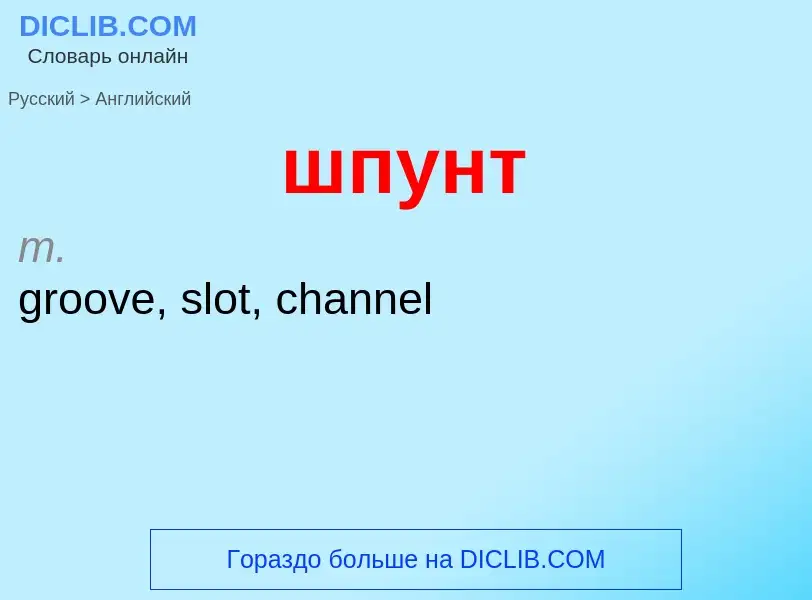 DICLIB.COM
Словарь онлайн

Русский > Английский

шпунт

m.
groove, slot, channel

Гораздо больше на DICLIB.COM